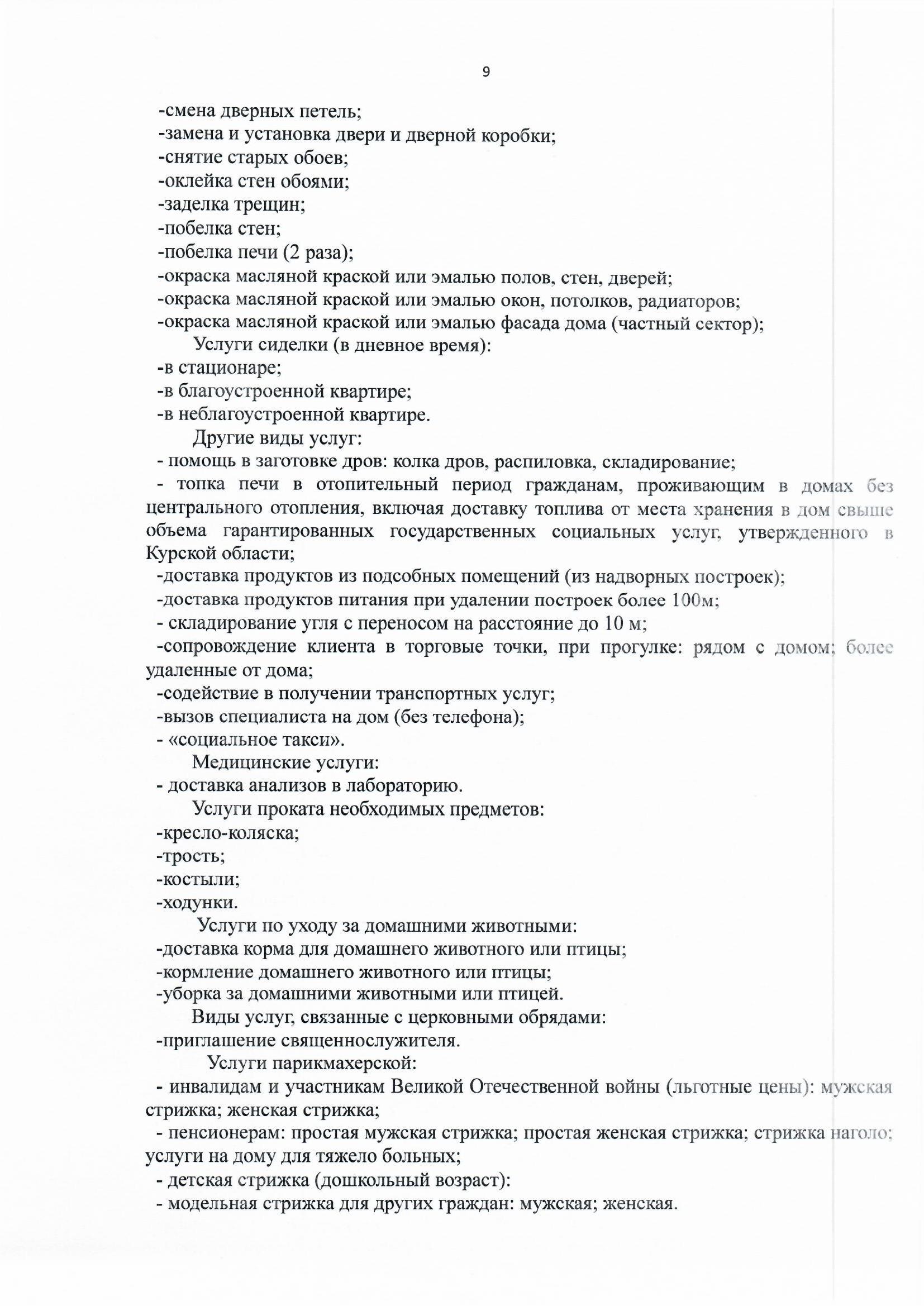 9

-смена дверных петель;
-замена и установка двери и дверной коробки;
-снятие старых обоев;
-оклейка стен обоями;
-заделка трещин;
-побелка стен;
-побелка печи (2 раза);
-окраска масляной краской или эмалью полов, стен, дверей;
-окраска масляной краской или эмалью окон, потолков, радиаторов;
-окраска масляной краской или эмалью фасада дома (частный сектор);

Услуги сиделки (в дневное время):
-в стационаре;
-в благоустроенной квартире;
-в неблагоустроенной квартире.

Другие виды услуг:
- помощь в заготовке дров: колка дров, распиловка, складирование;
- топка печи в отопительный период гражданам, проживающим в домах без центрального отопления, включая доставку топлива от места хранения в дом свыше объема гарантированных государственных социальных услуг, утвержденного в Курской области;
-доставка продуктов из подсобных помещений (из надворных построек);
-доставка продуктов питания при удалении построек более 100м;
- складирование угля с переносом на расстояние до 10 м;
-сопровождение клиента в торговые точки, при прогулке: рядом с домом; более удаленные от дома;
-содействие в получении транспортных услуг;
-вызов специалиста на дом (без телефона);
- «социальное такси».

Медицинские услуги:
- доставка анализов в лабораторию.

Услуги проката необходимых предметов:
-кресло-коляска;
-трость;
-костыли;
-ходунки.

Услуги по уходу за домашними животными:
-доставка корма для домашнего животного или птицы;
-кормление домашнего животного или птицы;
-уборка за домашними животными или птицей.

Виды услуг, связанные с церковными обрядами:
-приглашение священнослужителя.

Услуги парикмахерской:
- инвалидам и участникам Великой Отечественной войны (льготные цены): мужская стрижка; женская стрижка;
- пенсионерам: простая мужская стрижка; простая женская стрижка; стрижка наголо; услуги на дому для тяжело больных;
- детская стрижка (дошкольный возраст):
- модельная стрижка для других граждан: мужская; женская.